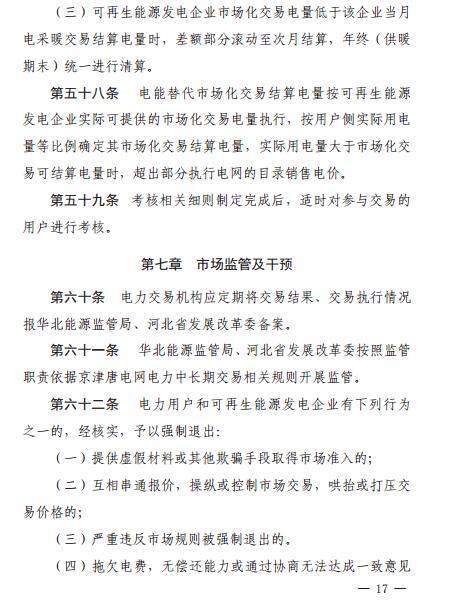 （三）可再生能源发电企业市场化交易电量低于该企业当月电采暖交易结算电量时，差额部分滚动至次月结算，年终（供暖期末）统一进行清算。

第五十八条　电能替代市场化交易结算电量按可再生能源发电企业实际可提供的市场化交易电量执行，按用户侧实际用电量等比例确定其市场化交易结算电量，实际用电量大于市场化交易可结算电量时，超出部分执行电网的目录销售电价。

第五十九条　考核相关细则制定完成后，适时对参与交易的用户进行考核。

第七章　市场监管及干预

第六十条　电力交易机构应定期将交易结果、交易执行情况报华北能源监管局、河北省发展改革委备案。

第六十一条　华北能源监管局、河北省发展改革委按照监管职责依据京津唐电网电力中长期交易相关规则开展监管。

第六十二条　电力用户和可再生能源发电企业有下列行为之一的，经核实，予以强制退出：

（一）提供虚假材料或其他欺骗手段取得市场准入的；

（二）互相串通报价，操纵或控制市场交易，哄抬或打压交易价格的；

（三）严重违反市场规则被强制退出的。

（四）拖欠电费，无偿还能力或通过协商无法达成一致意见

— 17 —